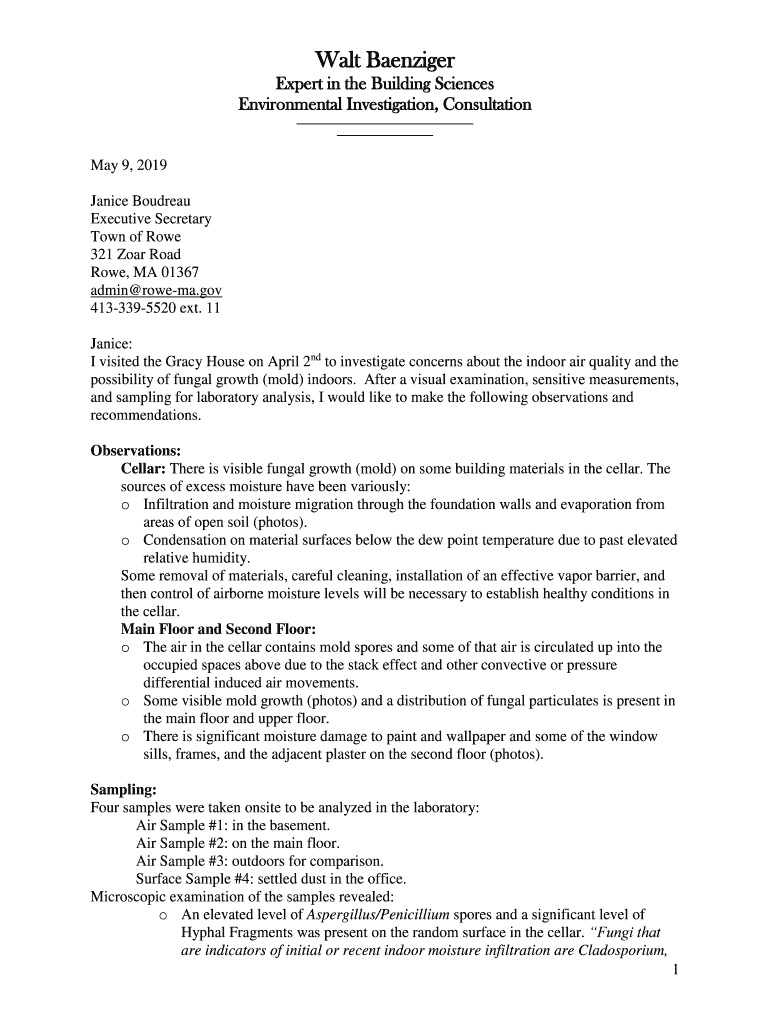 Walt Baenziger

Expert in the Building Sciences
Environmental Investigation, Consultation

May 9, 2019

Janice Boudreau
Executive Secretary
Town of Rowe
321 Zoar Road
Rowe, MA 01367
admin@rowe-ma.gov
413-339-5520 ext. 11

Janice:
I visited the Gracy House on April 2$^{nd}$ to investigate concerns about the indoor air quality and the possibility of fungal growth (mold) indoors. After a visual examination, sensitive measurements, and sampling for laboratory analysis, I would like to make the following observations and recommendations.

Observations:
Cellar: There is visible fungal growth (mold) on some building materials in the cellar. The sources of excess moisture have been variously:
o Infiltration and moisture migration through the foundation walls and evaporation from areas of open soil (photos).
o Condensation on material surfaces below the dew point temperature due to past elevated relative humidity.
Some removal of materials, careful cleaning, installation of an effective vapor barrier, and then control of airborne moisture levels will be necessary to establish healthy conditions in the cellar.
Main Floor and Second Floor:
o The air in the cellar contains mold spores and some of that air is circulated up into the occupied spaces above due to the stack effect and other convective or pressure differential induced air movements.
o Some visible mold growth (photos) and a distribution of fungal particulates is present in the main floor and upper floor.
o There is significant moisture damage to paint and wallpaper and some of the window sills, frames, and the adjacent plaster on the second floor (photos).

Sampling:
Four samples were taken onsite to be analyzed in the laboratory:
Air Sample #1: in the basement.
Air Sample #2: on the main floor.
Air Sample #3: outdoors for comparison.
Surface Sample #4: settled dust in the office.
Microscopic examination of the samples revealed:
o An elevated level of Aspergillus/Penicillium spores and a significant level of Hyphal Fragments was present on the random surface in the cellar. "Fungi that are indicators of initial or recent indoor moisture infiltration are Cladosporium,

1